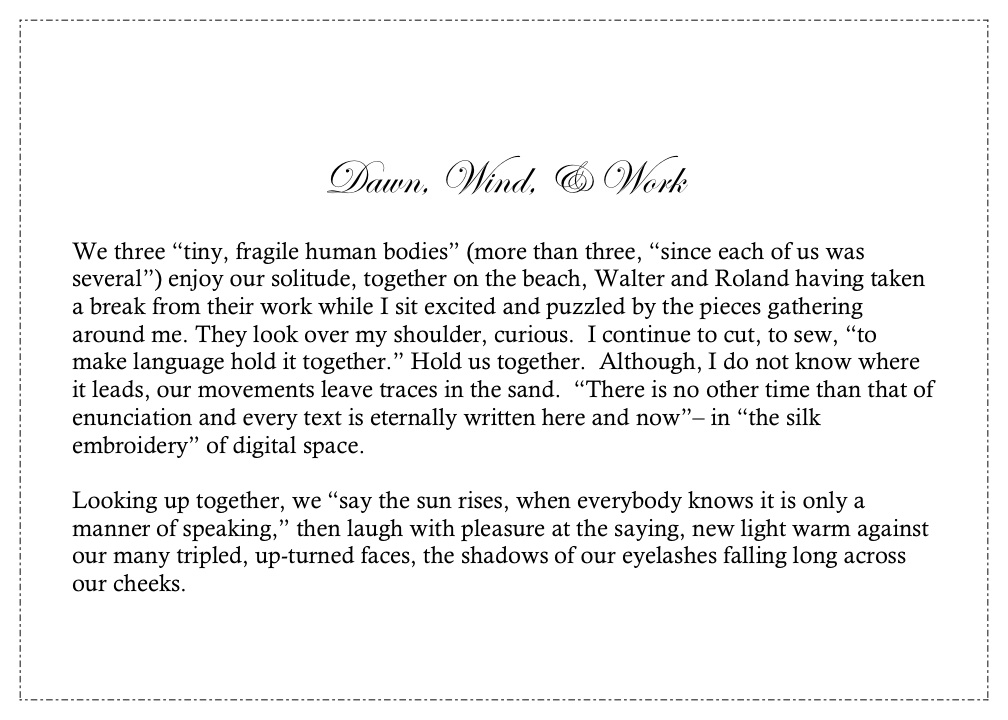 Dawn, Wind, & Work

We three “tiny, fragile human bodies” (more than three, “since each of us was several”) enjoy our solitude, together on the beach, Walter and Roland having taken a break from their work while I sit excited and puzzled by the pieces gathering around me. They look over my shoulder, curious. I continue to cut, to sew, “to make language hold it together.” Hold us together. Although, I do not know where it leads, our movements leave traces in the sand. “There is no other time than that of enunciation and every text is eternally written here and now”– in “the silk embroidery” of digital space.

Looking up together, we “say the sun rises, when everybody knows it is only a manner of speaking,” then laugh with pleasure at the saying, new light warm against our many tripled, up-turned faces, the shadows of our eyelashes falling long across our cheeks.